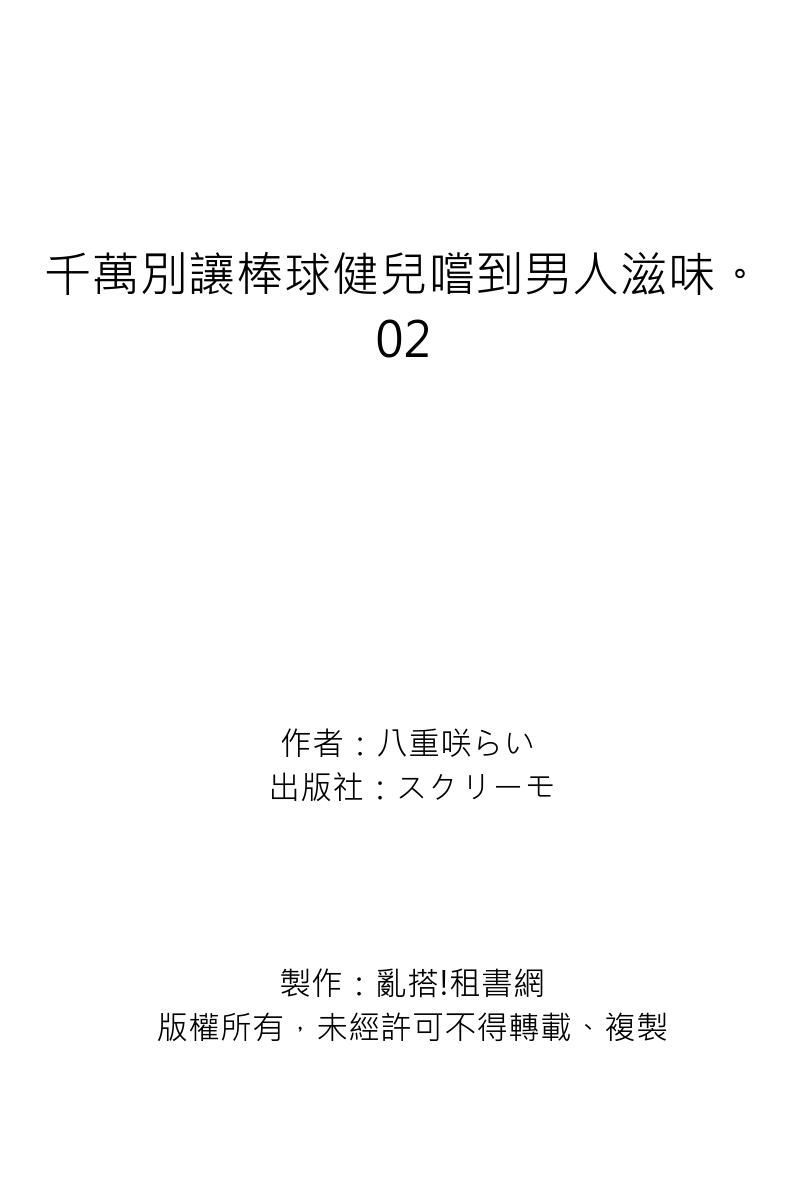 千萬別讓棒球健兒嚐到男人滋味。
02

作者：八重咲らい
出版社：スクリーモ

製作：亂搭!租書網
版權所有，未經許可不得轉載、複製